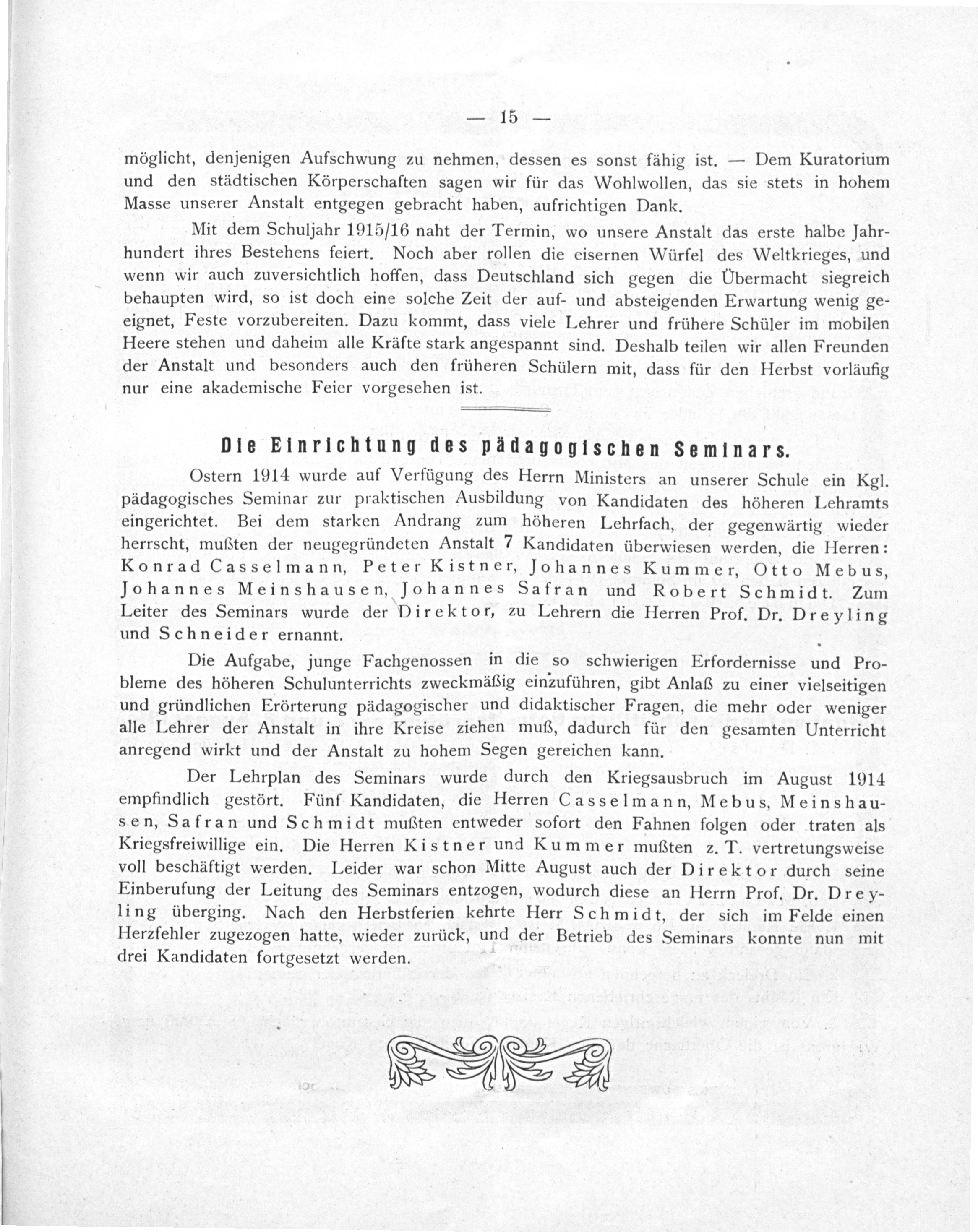 — 15 —

möglicht, denjenigen Aufschwung zu nehmen, dessen es sonst fähig ist. — Dem Kuratorium und den städtischen Körperschaften sagen wir für das Wohlwollen, das sie stets in hohem Masse unserer Anstalt entgegen gebracht haben, aufrichtigen Dank.

Mit dem Schuljahr 1915/16 naht der Termin, wo unsere Anstalt das erste halbe Jahrhundert ihres Bestehens feiert. Noch aber rollen die eisernen Würfel des Weltkrieges, und wenn wir auch zuversichtlich hoffen, dass Deutschland sich gegen die Übermacht siegreich behaupten wird, so ist doch eine solche Zeit der auf- und absteigenden Erwartung wenig geeignet, Feste vorzubereiten. Dazu kommt, dass viele Lehrer und frühere Schüler im mobilen Heere stehen und daheim alle Kräfte stark angespannt sind. Deshalb teilen wir allen Freunden der Anstalt und besonders auch den früheren Schülern mit, dass für den Herbst vorläufig nur eine akademische Feier vorgesehen ist.

Die Einrichtung des pädagogischen Seminars.

Ostern 1914 wurde auf Verfügung des Herrn Ministers an unserer Schule ein Kgl. pädagogisches Seminar zur praktischen Ausbildung von Kandidaten des höheren Lehramts eingerichtet. Bei dem starken Andrang zum höheren Lehrfach, der gegenwärtig wieder herrscht, mußten der neugegründeten Anstalt 7 Kandidaten überwiesen werden, die Herren: Konrad Casselmann, Peter Kistner, Johannes Kummer, Otto Mebus, Johannes Meinshausen, Johannes Safran und Robert Schmidt. Zum Leiter des Seminars wurde der Direktor, zu Lehrern die Herren Prof. Dr. Dreyling und Schneider ernannt.

Die Aufgabe, junge Fachgenossen in die so schwierigen Erfordernisse und Probleme des höheren Schulunterrichts zweckmäßig einzuführen, gibt Anlaß zu einer vielseitigen und gründlichen Erörterung pädagogischer und didaktischer Fragen, die mehr oder weniger alle Lehrer der Anstalt in ihre Kreise ziehen muß, dadurch für den gesamten Unterricht anregend wirkt und der Anstalt zu hohem Segen gereichen kann.

Der Lehrplan des Seminars wurde durch den Kriegsausbruch im August 1914 empfindlich gestört. Fünf Kandidaten, die Herren Casselmann, Mebus, Meinshausen, Safran und Schmidt mußten entweder sofort den Fahnen folgen oder traten als Kriegsfreiwillige ein. Die Herren Kistner und Kummer mußten z. T. vertretungsweise voll beschäftigt werden. Leider war schon Mitte August auch der Direktor durch seine Einberufung der Leitung des Seminars entzogen, wodurch diese an Herrn Prof. Dr. Dreyling überging. Nach den Herbstferien kehrte Herr Schmidt, der sich im Felde einen Herzfehler zugezogen hatte, wieder zurück, und der Betrieb des Seminars konnte nun mit drei Kandidaten fortgesetzt werden.